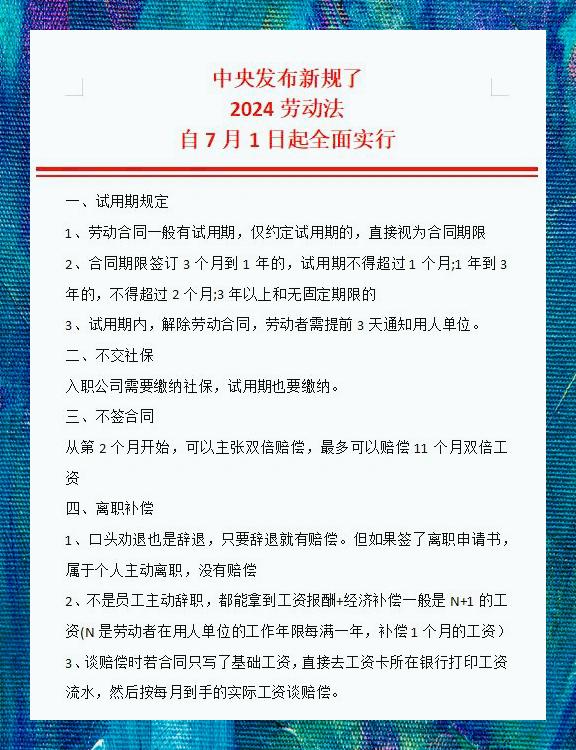 中央发布新规了
2024 劳动法
自 7 月 1 日起全面实行

一、试用期规定

1、劳动合同一般有试用期，仅约定试用期的，直接视为合同期限

2、合同期限签订 3 个月到 1 年的，试用期不得超过 1 个月;1 年到 3 年的，不得超过 2 个月;3 年以上和无固定期限的

3、试用期内，解除劳动合同，劳动者需提前 3 天通知用人单位。

二、不交社保

入职公司需要缴纳社保，试用期也要缴纳。

三、不签合同

从第 2 个月开始，可以主张双倍赔偿，最多可以赔偿 11 个月双倍工资

四、离职补偿

1、口头劝退也是辞退，只要辞退就有赔偿。但如果签了离职申请书，属于个人主动离职，没有赔偿

2、不是员工主动辞职，都能拿到工资报酬+经济补偿一般是 N+1 的工资(N 是劳动者在用人单位的工作年限每满一年，补偿 1 个月的工资)

3、谈赔偿时若合同只写了基础工资，直接去工资卡所在银行打印工资流水，然后按每月到手的实际工资谈赔偿。